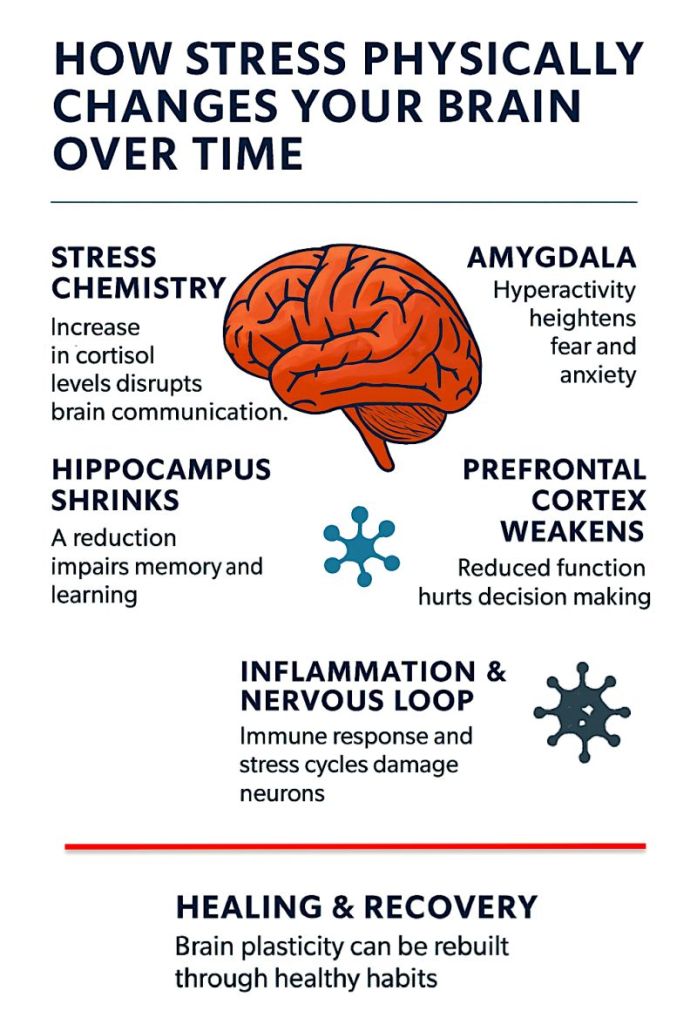 HOW STRESS PHYSICALLY CHANGES YOUR BRAIN OVER TIME

STRESS CHEMISTRY
Increase in cortisol levels disrupts brain communication.

AMYGDALA
Hyperactivity heightens fear and anxiety

HIPPOCAMPUS SHRINKS
A reduction impairs memory and learning

PREFRONTAL CORTEX WEAKENS
Reduced function hurts decision making

INFLAMMATION & NERVOUS LOOP
Immune response and stress cycles damage neurons

HEALING & RECOVERY
Brain plasticity can be rebuilt through healthy habits